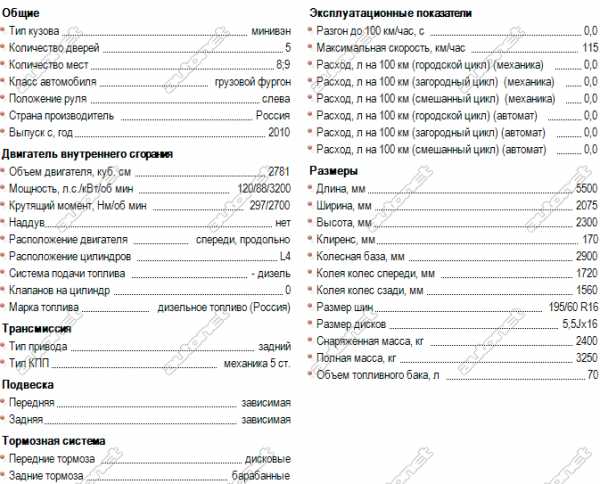 Общие
Тип кузова минивэн
Количество дверей 5
Количество мест 8;9
Класс автомобиля грузовой фургон
Положение руля слева
Страна производитель Россия
Выпуск с, год 2010

Двигатель внутреннего сгорания
Объем двигателя, куб. см 2781
Мощность, л.с./кВт/об мин 120/88/3200
Крутящий момент, Нм/об мин 297/2700
Наддув нет
Расположение двигателя спереди, продольно
Расположение цилиндров L4
Система подачи топлива - дизель
Клапанов на цилиндр 0
Марка топлива дизельное топливо (Россия)

Трансмиссия
Тип привода задний
Тип КПП механика 5 ст.

Подвеска
Передняя зависимая
Задняя зависимая

Тормозная система
Передние тормоза дисковые
Задние тормоза барабанные

Эксплуатационные показатели
Разгон до 100 км/час, с 0,0
Максимальная скорость, км/час 115
Расход, л на 100 км (городской цикл) (механика) 0,0
Расход, л на 100 км (загородный цикл) (механика) 0,0
Расход, л на 100 км (смешанный цикл) (механика) 0,0
Расход, л на 100 км (городской цикл) (автомат) 0,0
Расход, л на 100 км (загородный цикл) (автомат) 0,0
Расход, л на 100 км (смешанный цикл) (автомат) 0,0

Размеры
Длина, мм 5500
Ширина, мм 2075
Высота, мм 2300
Клиренс, мм 170
Колесная база, мм 2900
Колея колес спереди, мм 1720
Колея колес сзади, мм 1560
Размер шин 195/60 R16
Размер дисков 5,5Jx16
Снаряженная масса, кг 2400
Полная масса, кг 3250
Объем топливного бака, л 70